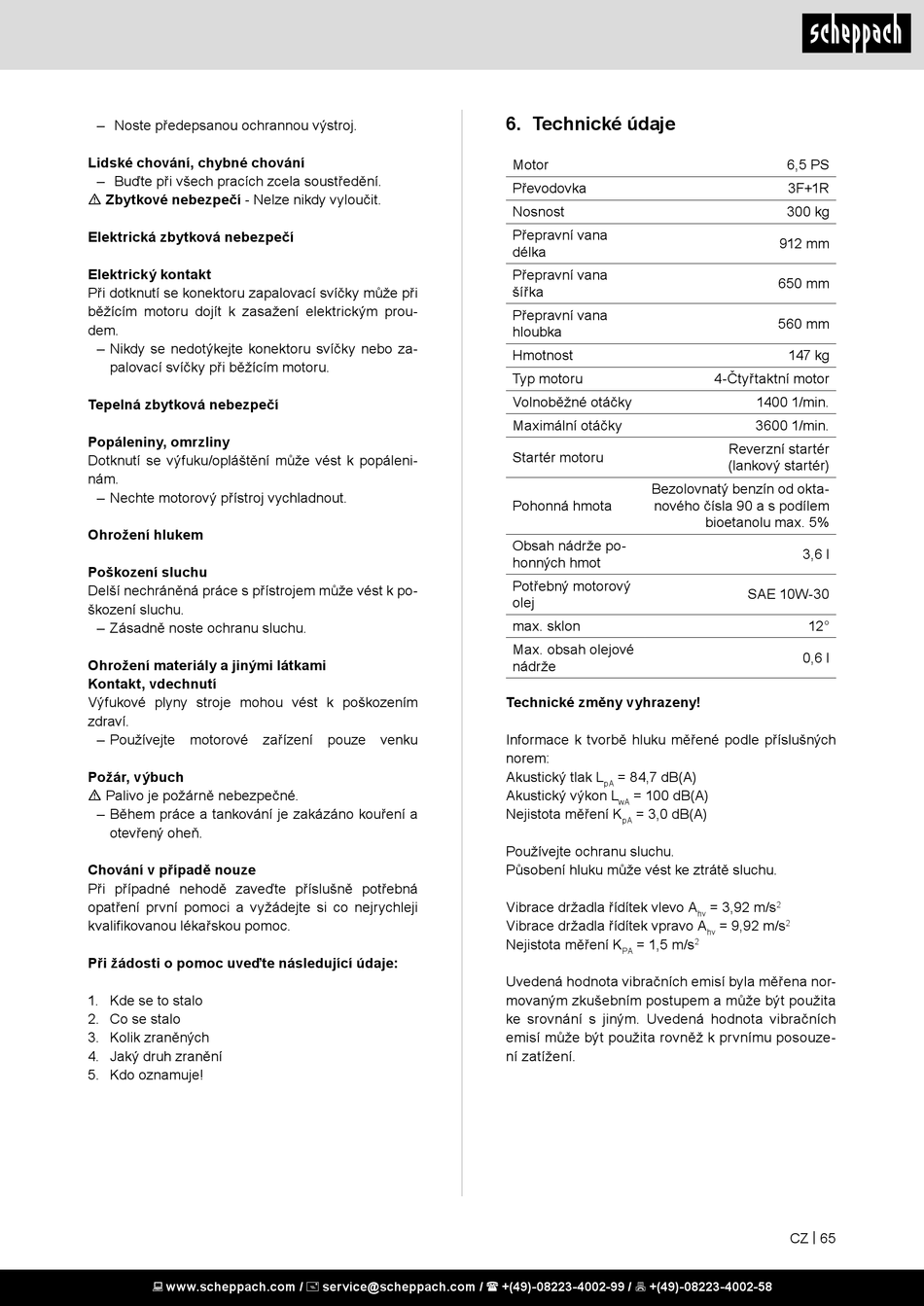 scheppach

– Noste předepsanou ochrannou výstroj.

Lidské chování, chybné chování
– Buďte při všech pracích zcela soustředění.
⚠ Zbytkové nebezpečí - Nelze nikdy vyloučit.

Elektrická zbytková nebezpečí

Elektrický kontakt
Při dotknutí se konektoru zapalovací svíčky může při běžícím motoru dojít k zasažení elektrickým proudem.
– Nikdy se nedotýkejte konektoru svíčky nebo zapalovací svíčky při běžícím motoru.

Tepelná zbytková nebezpečí

Popáleniny, omrzliny
Dotknutí se výfuku/opláštění může vést k popáleninám.
– Nechte motorový přístroj vychladnout.

Ohrožení hlukem

Poškození sluchu
Delší nechráněná práce s přístrojem může vést k poškození sluchu.
– Zásadně noste ochranu sluchu.

Ohrožení materiály a jinými látkami
Kontakt, vdechnutí
Výfukové plyny stroje mohou vést k poškozením zdraví.
– Používejte motorové zařízení pouze venku

Požár, výbuch
⚠ Palivo je požárně nebezpečné.
– Během práce a tankování je zakázáno kouření a otevřený oheň.

Chování v případě nouze
Při případné nehodě zaveďte příslušně potřebná opatření první pomoci a vyžádejte si co nejrychleji kvalifikovanou lékařskou pomoc.

Při žádosti o pomoc uveďte následující údaje:

1. Kde se to stalo
2. Co se stalo
3. Kolik zraněných
4. Jaký druh zranění
5. Kdo oznamuje!

6. Technické údaje

| Motor | 6,5 PS |
|---|---|
| Převodovka | 3F+1R |
| Nosnost | 300 kg |
| Přepravní vana délka | 912 mm |
| Přepravní vana šířka | 650 mm |
| Přepravní vana hloubka | 560 mm |
| Hmotnost | 147 kg |
| Typ motoru | 4-Čtyřtaktní motor |
| Volnoběžné otáčky | 1400 1/min. |
| Maximální otáčky | 3600 1/min. |
| Startér motoru | Reverzní startér (lankový startér) |
| Pohonná hmota | Bezolovnatý benzín od oktanového čísla 90 a s podílem bioetanolu max. 5% |
| Obsah nádrže pohonných hmot | 3,6 l |
| Potřebný motorový olej | SAE 10W-30 |
| max. sklon | 12° |
| Max. obsah olejové nádrže | 0,6 l |

Technické změny vyhrazeny!

Informace k tvorbě hluku měřené podle příslušných norem:
Akustický tlak $L_{pA}$ = 84,7 dB(A)
Akustický výkon $L_{wA}$ = 100 dB(A)
Nejistota měření $K_{pA}$ = 3,0 dB(A)

Používejte ochranu sluchu.
Působení hluku může vést ke ztrátě sluchu.

Vibrace držadla řídítek vlevo $A_{hv}$ = 3,92 m/s$^2$
Vibrace držadla řídítek vpravo $A_{hv}$ = 9,92 m/s$^2$
Nejistota měření $K_{PA}$ = 1,5 m/s$^2$

Uvedená hodnota vibračních emisí byla měřena normovaným zkušebním postupem a může být použita ke srovnání s jiným. Uvedená hodnota vibračních emisí může být použita rovněž k prvnímu posouzení zatížení.

CZ | 65

www.scheppach.com / service@scheppach.com / +(49)-08223-4002-99 / +(49)-08223-4002-58